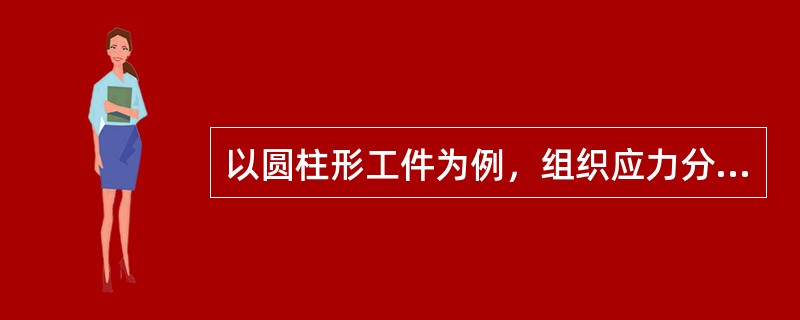 以圆柱形工件为例，组织应力分...